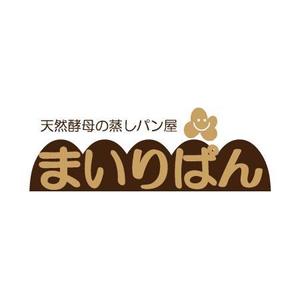 天然酵母の蒸しパン屋
まいりぱん